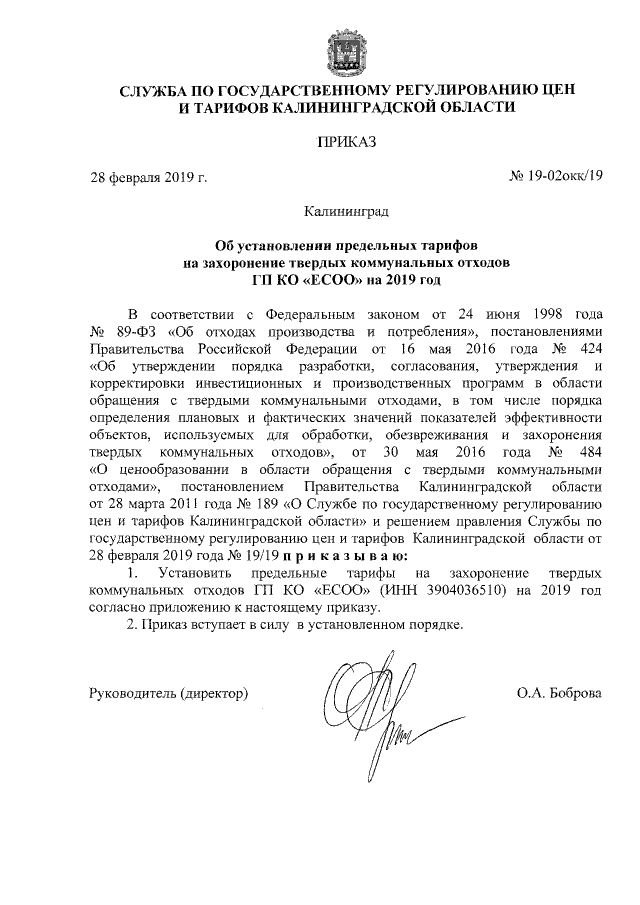 СЛУЖБА ПО ГОСУДАРСТВЕННОМУ РЕГУЛИРОВАНИЮ ЦЕН И ТАРИФОВ КАЛИНИНГРАДСКОЙ ОБЛАСТИ

ПРИКАЗ

28 февраля 2019 г.

№ 19-02окк/19

Калининград

Об установлении предельных тарифов на захоронение твердых коммунальных отходов ГП КО «ЕСОО» на 2019 год

В соответствии с Федеральным законом от 24 июня 1998 года № 89-ФЗ «Об отходах производства и потребления», постановлениями Правительства Российской Федерации от 16 мая 2016 года № 424 «Об утверждении порядка разработки, согласования, утверждения и корректировки инвестиционных и производственных программ в области обращения с твердыми коммунальными отходами, в том числе порядка определения плановых и фактических значений показателей эффективности объектов, используемых для обработки, обезвреживания и захоронения твердых коммунальных отходов», от 30 мая 2016 года № 484 «О ценообразовании в области обращения с твердыми коммунальными отходами», постановлением Правительства Калининградской области от 28 марта 2011 года № 189 «О Службе по государственному регулированию цен и тарифов Калининградской области» и решением правления Службы по государственному регулированию цен и тарифов Калининградской области от 28 февраля 2019 года № 19/19 п р и к а з ы в а ю:

1. Установить предельные тарифы на захоронение твердых коммунальных отходов ГП КО «ЕСОО» (ИНН 3904036510) на 2019 год согласно приложению к настоящему приказу.

2. Приказ вступает в силу в установленном порядке.

Руководитель (директор)

О.А. Боброва